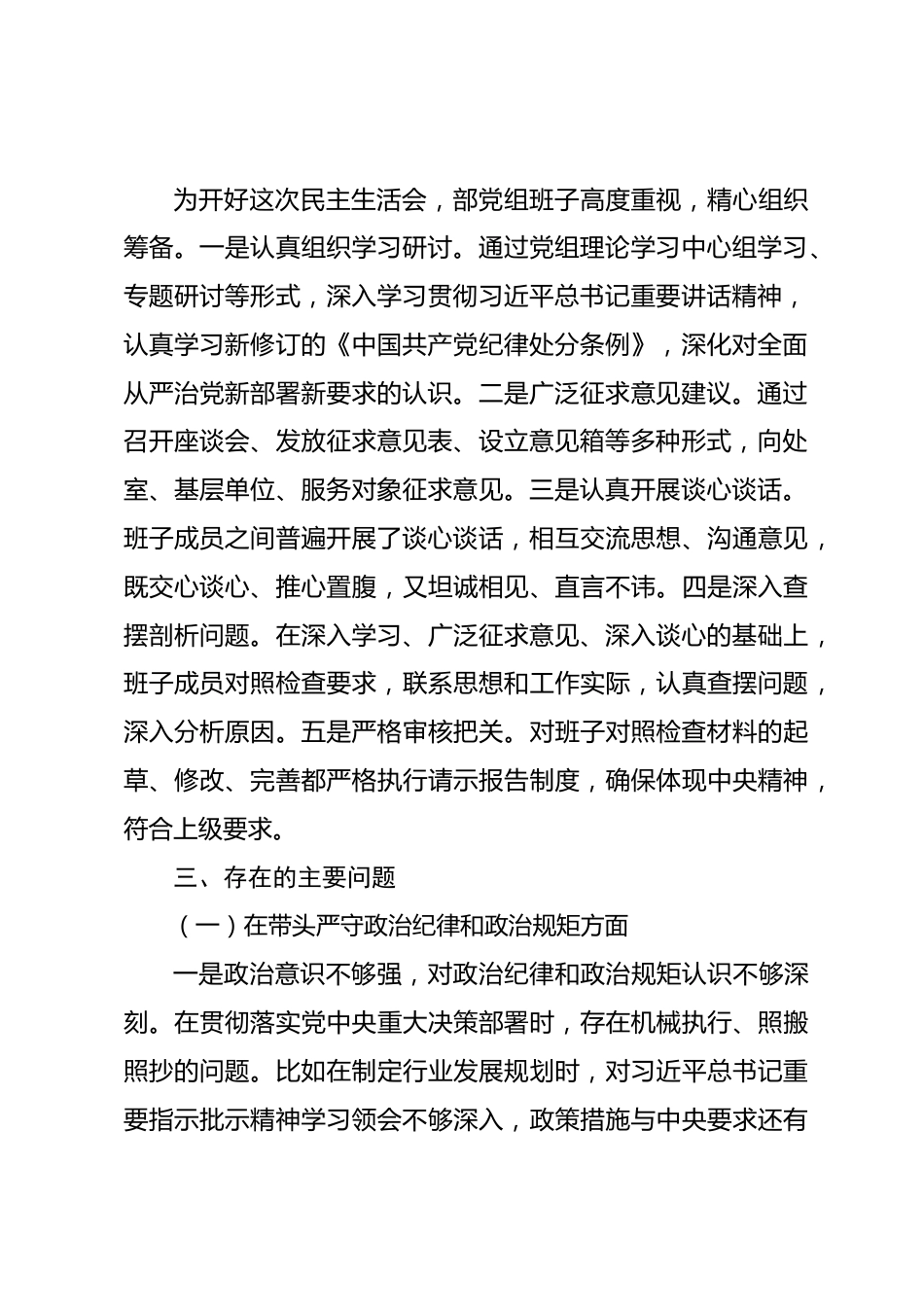 为开好这次民主生活会，部党组班子高度重视，精心组织筹备。一是认真组织学习研讨。通过党组理论学习中心组学习、专题研讨等形式，深入学习贯彻习近平总书记重要讲话精神，认真学习新修订的《中国共产党纪律处分条例》，深化对全面从严治党新部署新要求的认识。二是广泛征求意见建议。通过召开座谈会、发放征求意见表、设立意见箱等多种形式，向处室、基层单位、服务对象征求意见。三是认真开展谈心谈话。班子成员之间普遍开展了谈心谈话，相互交流思想、沟通意见，既交心谈心、推心置腹，又坦诚相见、直言不讳。四是深入查摆剖析问题。在深入学习、广泛征求意见、深入谈心的基础上，班子成员对照检查要求，联系思想和工作实际，认真查摆问题，深入分析原因。五是严格审核把关。对班子对照检查材料的起草、修改、完善都严格执行请示报告制度，确保体现中央精神，符合上级要求。

三、存在的主要问题

（一）在带头严守政治纪律和政治规矩方面

一是政治意识不够强，对政治纪律和政治规矩认识不够深刻。在贯彻落实党中央重大决策部署时，存在机械执行、照搬照抄的问题。比如在制定行业发展规划时，对习近平总书记重要指示批示精神学习领会不够深入，政策措施与中央要求还有